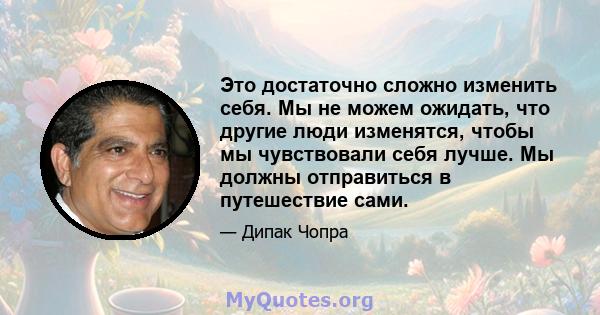 Это достаточно сложно изменить себя. Мы не можем ожидать, что другие люди изменятся, чтобы мы чувствовали себя лучше. Мы должны отправиться в путешествие сами.

— Дипак Чопра

MyQuotes.org